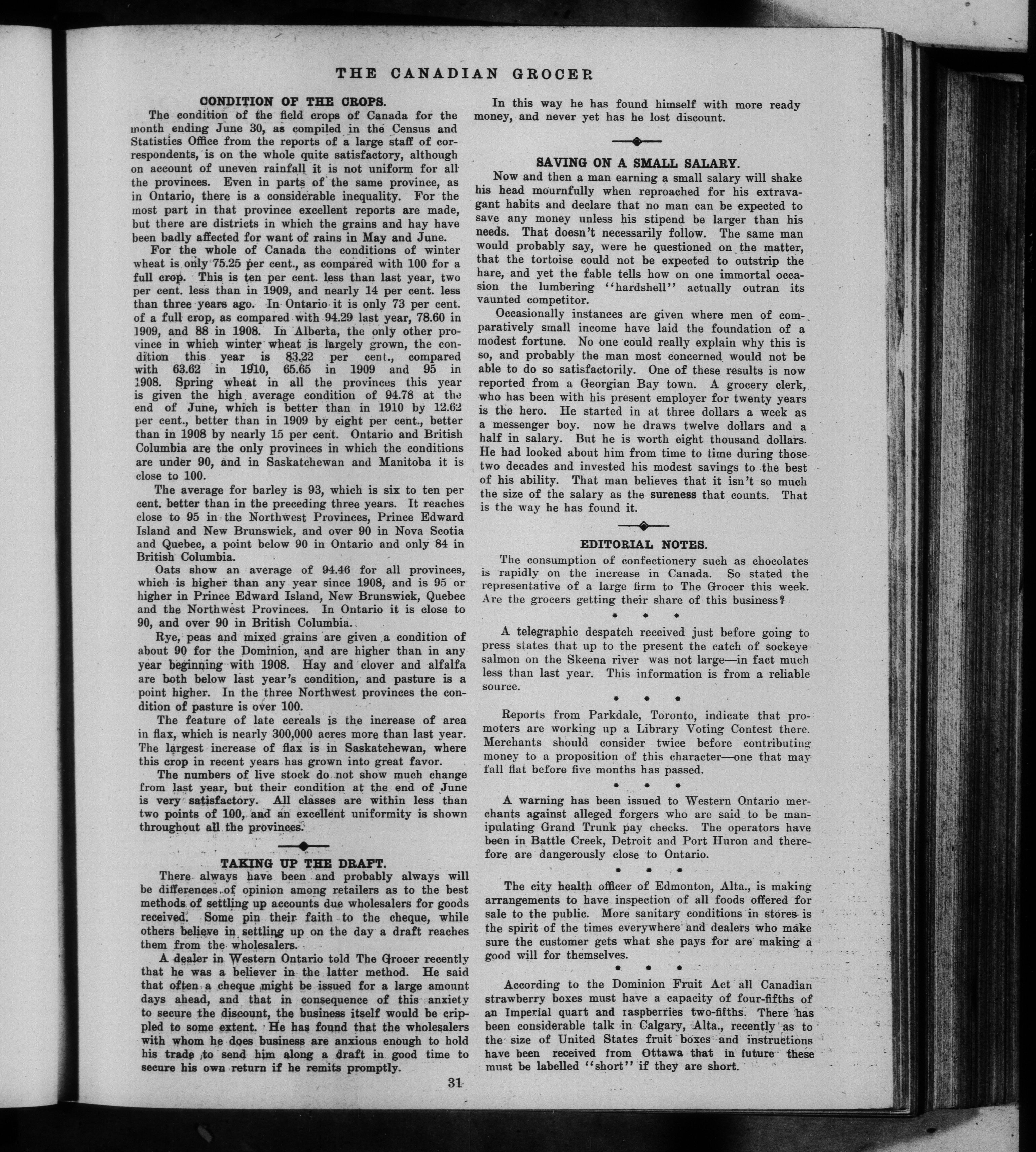 THE CANADIAN GROCER

CONDITION OF THE CROPS.

The condition of the field crops of Canada for the month ending June 30, as compiled in the Census and Statistics Office from the reports of a large staff of correspondents, is on the whole quite satisfactory, although on account of uneven rainfall it is not uniform for all the provinces. Even in parts of the same province, as in Ontario, there is a considerable inequality. For the most part in that province excellent reports are made, but there are districts in which the grains and hay have been badly affected for want of rains in May and June.

For the whole of Canada the conditions of winter wheat is only 75.25 per cent., as compared with 100 for a full crop. This is ten per cent. less than last year, two per cent. less than in 1909, and nearly 14 per cent. less than three years ago. In Ontario it is only 73 per cent. of a full crop, as compared with 94.29 last year, 78.60 in 1909, and 88 in 1908. In Alberta, the only other province in which winter wheat is largely grown, the condition this year is 83.22 per cent., compared with 63.62 in 1910, 65.65 in 1909 and 95 in 1908. Spring wheat in all the provinces this year is given the high average condition of 94.78 at the end of June, which is better than in 1910 by 12.62 per cent., better than in 1909 by eight per cent., better than in 1908 by nearly 15 per cent. Ontario and British Columbia are the only provinces in which the conditions are under 90, and in Saskatchewan and Manitoba it is close to 100.

The average for barley is 93, which is six to ten per cent. better than in the preceding three years. It reaches close to 95 in the Northwest Provinces, Prince Edward Island and New Brunswick, and over 90 in Nova Scotia and Quebec, a point below 90 in Ontario and only 84 in British Columbia.

Oats show an average of 94.46 for all provinces, which is higher than any year since 1908, and is 95 or higher in Prince Edward Island, New Brunswick, Quebec and the Northwest Provinces. In Ontario it is close to 90, and over 90 in British Columbia.

Rye, peas and mixed grains are given a condition of about 90 for the Dominion, and are higher than in any year beginning with 1908. Hay and clover and alfalfa are both below last year's condition, and pasture is a point higher. In the three Northwest provinces the condition of pasture is over 100.

The feature of late cereals is the increase of area in flax, which is nearly 300,000 acres more than last year. The largest increase of flax is in Saskatchewan, where this crop in recent years has grown into great favor.

The numbers of live stock do not show much change from last year, but their condition at the end of June is very satisfactory. All classes are within less than two points of 100, and an excellent uniformity is shown throughout all the provinces.

TAKING UP THE DRAFT.

There always have been and probably always will be differences of opinion among retailers as to the best methods of settling up accounts due wholesalers for goods received. Some pin their faith to the cheque, while others believe in settling up on the day a draft reaches them from the wholesalers.

A dealer in Western Ontario told The Grocer recently that he was a believer in the latter method. He said that often a cheque might be issued for a large amount days ahead, and that in consequence of this anxiety to secure the discount, the business itself would be crippled to some extent. He has found that the wholesalers with whom he does business are anxious enough to hold his trade to send him along a draft in good time to secure his own return if he remits promptly.

In this way he has found himself with more ready money, and never yet has he lost discount.

SAVING ON A SMALL SALARY.

Now and then a man earning a small salary will shake his head mournfully when reproached for his extravagant habits and declare that no man can be expected to save any money unless his stipend be larger than his needs. That doesn't necessarily follow. The same man would probably say, were he questioned on the matter, that the tortoise could not be expected to outstrip the hare, and yet the fable tells how on one immortal occasion the lumbering "hardshell" actually outran its vaunted competitor.

Occasionally instances are given where men of comparatively small income have laid the foundation of a modest fortune. No one could really explain why this is so, and probably the man most concerned would not be able to do so satisfactorily. One of these results is now reported from a Georgian Bay town. A grocery clerk, who has been with his present employer for twenty years is the hero. He started in at three dollars a week as a messenger boy. now he draws twelve dollars and a half in salary. But he is worth eight thousand dollars. He had looked about him from time to time during those two decades and invested his modest savings to the best of his ability. That man believes that it isn't so much the size of the salary as the sureness that counts. That is the way he has found it.

EDITORIAL NOTES.

The consumption of confectionery such as chocolates is rapidly on the increase in Canada. So stated the representative of a large firm to The Grocer this week. Are the grocers getting their share of this business?

* * *

A telegraphic despatch received just before going to press states that up to the present the catch of sockeye salmon on the Skeena river was not large—in fact much less than last year. This information is from a reliable source.

* * *

Reports from Parkdale, Toronto, indicate that promoters are working up a Library Voting Contest there. Merchants should consider twice before contributing money to a proposition of this character—one that may fall flat before five months has passed.

* * *

A warning has been issued to Western Ontario merchants against alleged forgers who are said to be manipulating Grand Trunk pay checks. The operators have been in Battle Creek, Detroit and Port Huron and therefore are dangerously close to Ontario.

* * *

The city health officer of Edmonton, Alta., is making arrangements to have inspection of all foods offered for sale to the public. More sanitary conditions in stores is the spirit of the times everywhere and dealers who make sure the customer gets what she pays for are making a good will for themselves.

* * *

According to the Dominion Fruit Act all Canadian strawberry boxes must have a capacity of four-fifths of an Imperial quart and raspberries two-fifths. There has been considerable talk in Calgary, Alta., recently as to the size of United States fruit boxes and instructions have been received from Ottawa that in future these must be labelled "short" if they are short.

31